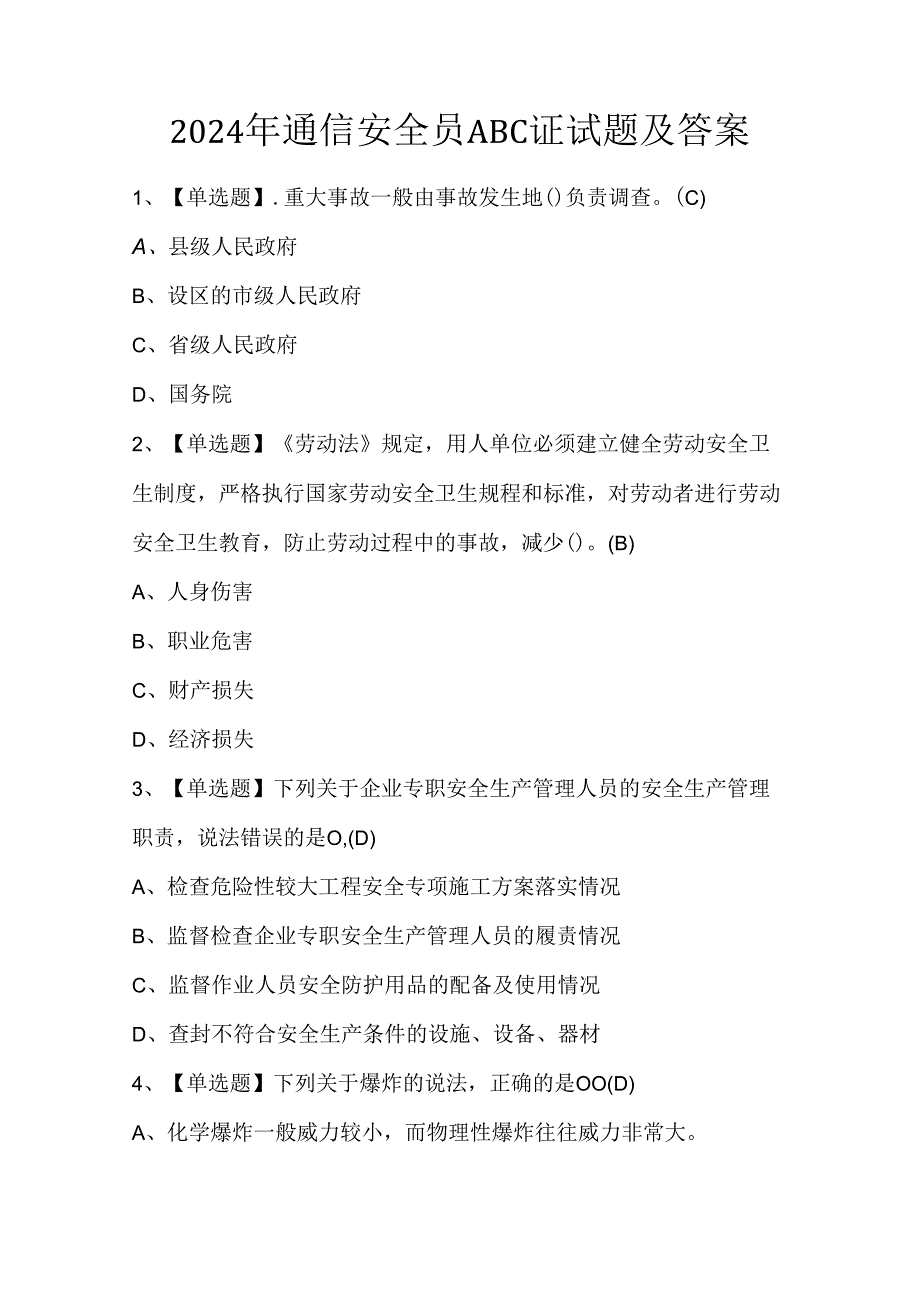 2024年通信安全员ABC证试题及答案

1、【单选题】.重大事故一般由事故发生地()负责调查。(C)

A、县级人民政府

B、设区的市级人民政府

C、省级人民政府

D、国务院

2、【单选题】《劳动法》规定，用人单位必须建立健全劳动安全卫生制度，严格执行国家劳动安全卫生规程和标准，对劳动者进行劳动安全卫生教育，防止劳动过程中的事故，减少()。(B)

A、人身伤害

B、职业危害

C、财产损失

D、经济损失

3、【单选题】下列关于企业专职安全生产管理人员的安全生产管理职责，说法错误的是O,(D)

A、检查危险性较大工程安全专项施工方案落实情况

B、监督检查企业专职安全生产管理人员的履责情况

C、监督作业人员安全防护用品的配备及使用情况

D、查封不符合安全生产条件的设施、设备、器材

4、【单选题】下列关于爆炸的说法，正确的是OO(D)

A、化学爆炸一般威力较小，而物理性爆炸往往威力非常大。